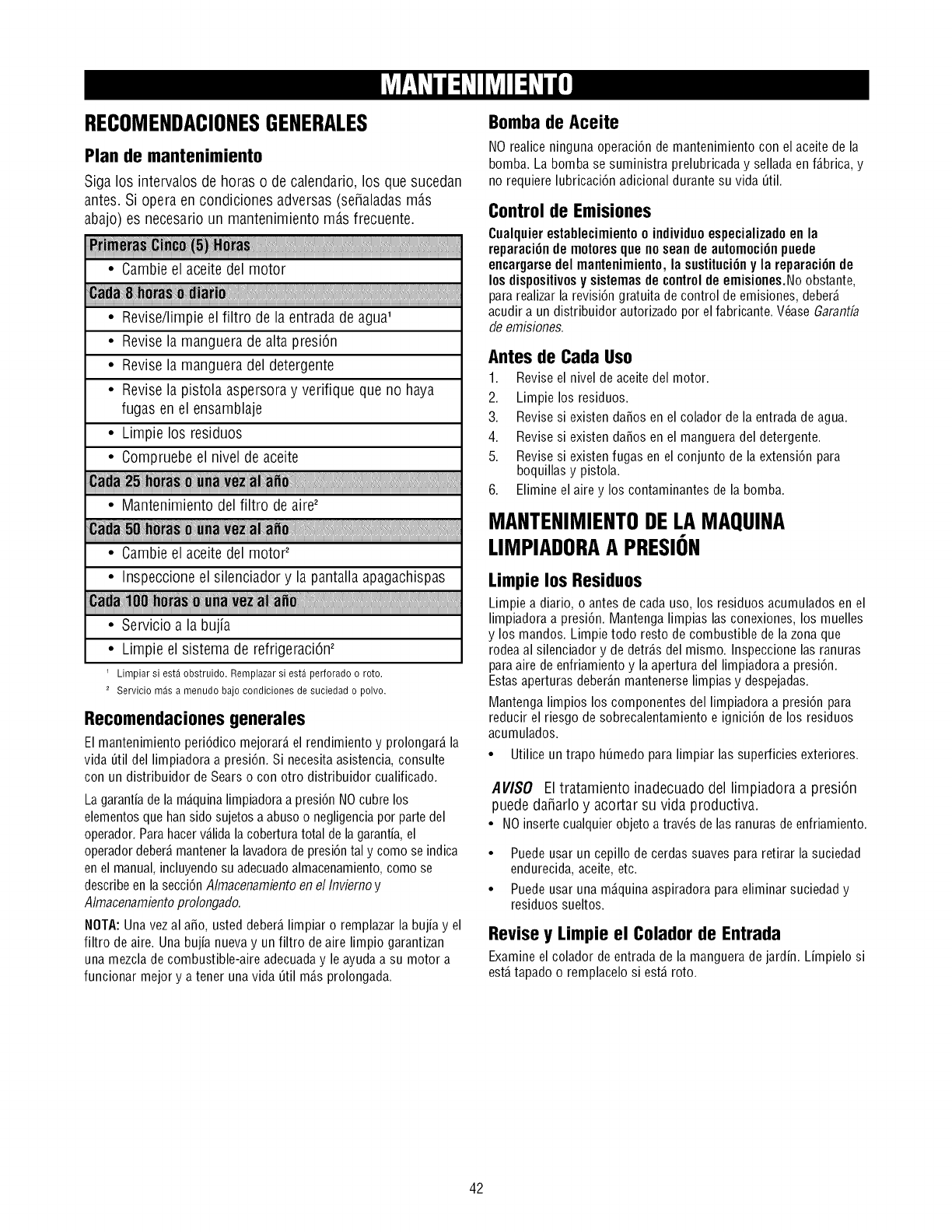 MANTENIMIENTO

RECOMENDACIONES GENERALES

Plan de mantenimiento

Siga los intervalos de horas o de calendario, los que sucedan antes. Si opera en condiciones adversas (señaladas más abajo) es necesario un mantenimiento más frecuente.

| Primeras Cinco (5) Horas |
|---|
| • Cambie el aceite del motor |
| Cada 8 horas o diario |
| • Revise/limpie el filtro de la entrada de agua$^1$ |
| • Revise la manguera de alta presión |
| • Revise la manguera del detergente |
| • Revise la pistola aspersora y verifique que no haya fugas en el ensamblaje |
| • Limpie los residuos |
| • Compruebe el nivel de aceite |
| Cada 25 horas o una vez al año |
| • Mantenimiento del filtro de aire$^2$ |
| Cada 50 horas o una vez al año |
| • Cambie el aceite del motor$^2$ |
| • Inspeccione el silenciador y la pantalla apagachispas |
| Cada 100 horas o una vez al año |
| • Servicio a la bujía |
| • Limpie el sistema de refrigeración$^2$ |

$^1$ Limpiar si está obstruido. Remplazar si está perforado o roto.
$^2$ Servicio más a menudo bajo condiciones de suciedad o polvo.

Recomendaciones generales

El mantenimiento periódico mejorará el rendimiento y prolongará la vida útil del limpiadora a presión. Si necesita asistencia, consulte con un distribuidor de Sears o con otro distribuidor cualificado.

La garantía de la máquina limpiadora a presión NO cubre los elementos que han sido sujetos a abuso o negligencia por parte del operador. Para hacer válida la cobertura total de la garantía, el operador deberá mantener la lavadora de presión tal y como se indica en el manual, incluyendo su adecuado almacenamiento, como se describe en la sección Almacenamiento en el Invierno y Almacenamiento prolongado.

NOTA: Una vez al año, usted deberá limpiar o remplazar la bujía y el filtro de aire. Una bujía nueva y un filtro de aire limpio garantizan una mezcla de combustible-aire adecuada y le ayuda a su motor a funcionar mejor y a tener una vida útil más prolongada.

Bomba de Aceite

NO realice ninguna operación de mantenimiento con el aceite de la bomba. La bomba se suministra prelubricada y sellada en fábrica, y no requiere lubricación adicional durante su vida útil.

Control de Emisiones

Cualquier establecimiento o individuo especializado en la reparación de motores que no sean de automoción puede encargarse del mantenimiento, la sustitución y la reparación de los dispositivos y sistemas de control de emisiones.No obstante, para realizar la revisión gratuita de control de emisiones, deberá acudir a un distribuidor autorizado por el fabricante. Véase Garantía de emisiones.

Antes de Cada Uso

1. Revise el nivel de aceite del motor.
2. Limpie los residuos.
3. Revise si existen daños en el colador de la entrada de agua.
4. Revise si existen daños en el manguera del detergente.
5. Revise si existen fugas en el conjunto de la extensión para boquillas y pistola.
6. Elimine el aire y los contaminantes de la bomba.

MANTENIMIENTO DE LA MAQUINA LIMPIADORA A PRESIÓN

Limpie los Residuos

Limpie a diario, o antes de cada uso, los residuos acumulados en el limpiadora a presión. Mantenga limpias las conexiones, los muelles y los mandos. Limpie todo resto de combustible de la zona que rodea al silenciador y de detrás del mismo. Inspeccione las ranuras para aire de enfriamiento y la apertura del limpiadora a presión. Estas aperturas deberán mantenerse limpias y despejadas.

Mantenga limpios los componentes del limpiadora a presión para reducir el riesgo de sobrecalentamiento e ignición de los residuos acumulados.

• Utilice un trapo húmedo para limpiar las superficies exteriores.

AVISO El tratamiento inadecuado del limpiadora a presión puede dañarlo y acortar su vida productiva.

• NO inserte cualquier objeto a través de las ranuras de enfriamiento.

• Puede usar un cepillo de cerdas suaves para retirar la suciedad endurecida, aceite, etc.

• Puede usar una máquina aspiradora para eliminar suciedad y residuos sueltos.

Revise y Limpie el Colador de Entrada

Examine el colador de entrada de la manguera de jardín. Límpielo si está tapado o remplacelo si está roto.

42